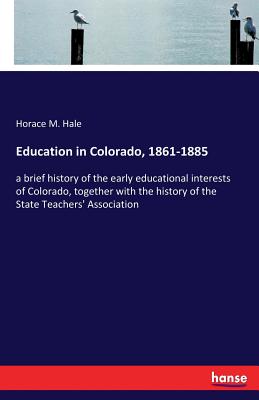 Horace M. Hale

Education in Colorado, 1861-1885

a brief history of the early educational interests of Colorado, together with the history of the State Teachers' Association

hanse